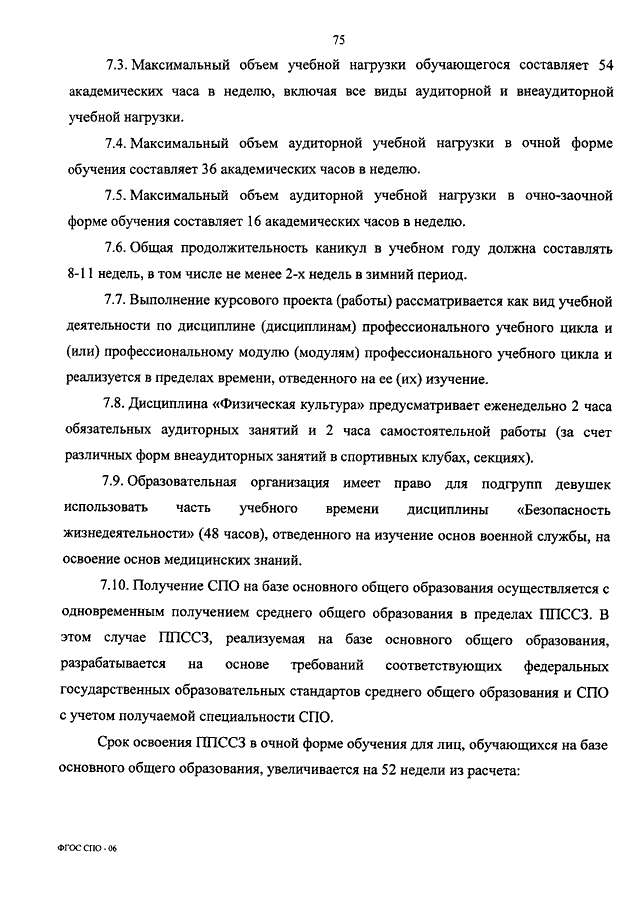 75

7.3. Максимальный объем учебной нагрузки обучающегося составляет 54 академических часа в неделю, включая все виды аудиторной и внеаудиторной учебной нагрузки.

7.4. Максимальный объем аудиторной учебной нагрузки в очной форме обучения составляет 36 академических часов в неделю.

7.5. Максимальный объем аудиторной учебной нагрузки в очно-заочной форме обучения составляет 16 академических часов в неделю.

7.6. Общая продолжительность каникул в учебном году должна составлять 8-11 недель, в том числе не менее 2-х недель в зимний период.

7.7. Выполнение курсового проекта (работы) рассматривается как вид учебной деятельности по дисциплине (дисциплинам) профессионального учебного цикла и (или) профессиональному модулю (модулям) профессионального учебного цикла и реализуется в пределах времени, отведенного на ее (их) изучение.

7.8. Дисциплина «Физическая культура» предусматривает еженедельно 2 часа обязательных аудиторных занятий и 2 часа самостоятельной работы (за счет различных форм внеаудиторных занятий в спортивных клубах, секциях).

7.9. Образовательная организация имеет право для подгрупп девушек использовать часть учебного времени дисциплины «Безопасность жизнедеятельности» (48 часов), отведенного на изучение основ военной службы, на освоение основ медицинских знаний.

7.10. Получение СПО на базе основного общего образования осуществляется с одновременным получением среднего общего образования в пределах ППССЗ. В этом случае ППССЗ, реализуемая на базе основного общего образования, разрабатывается на основе требований соответствующих федеральных государственных образовательных стандартов среднего общего образования и СПО с учетом получаемой специальности СПО.

Срок освоения ППССЗ в очной форме обучения для лиц, обучающихся на базе основного общего образования, увеличивается на 52 недели из расчета:

ФГОС СПО - 06